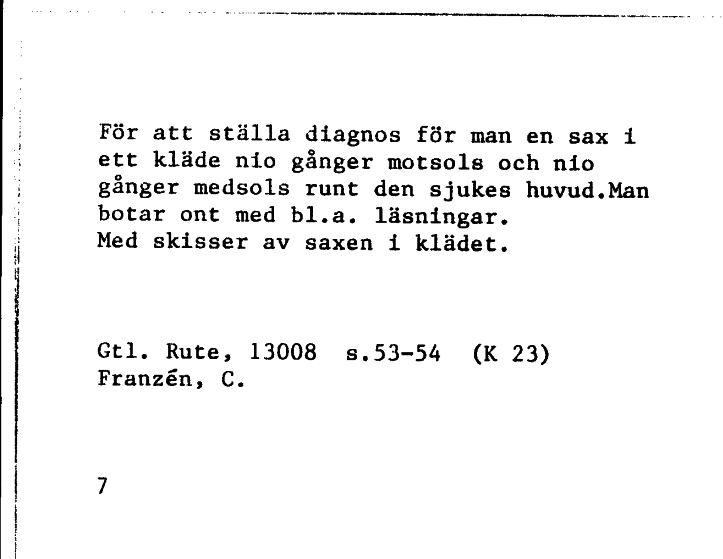 För att ställa diagnos för man en sax i ett kläde nio gånger motsols och nio gånger medsols runt den sjukes huvud.Man botar ont med bl.a. läsningar.
Med skisser av saxen i klädet.

Gtl. Rute, 13008 s.53-54 (K 23)
Franzén, C.

7